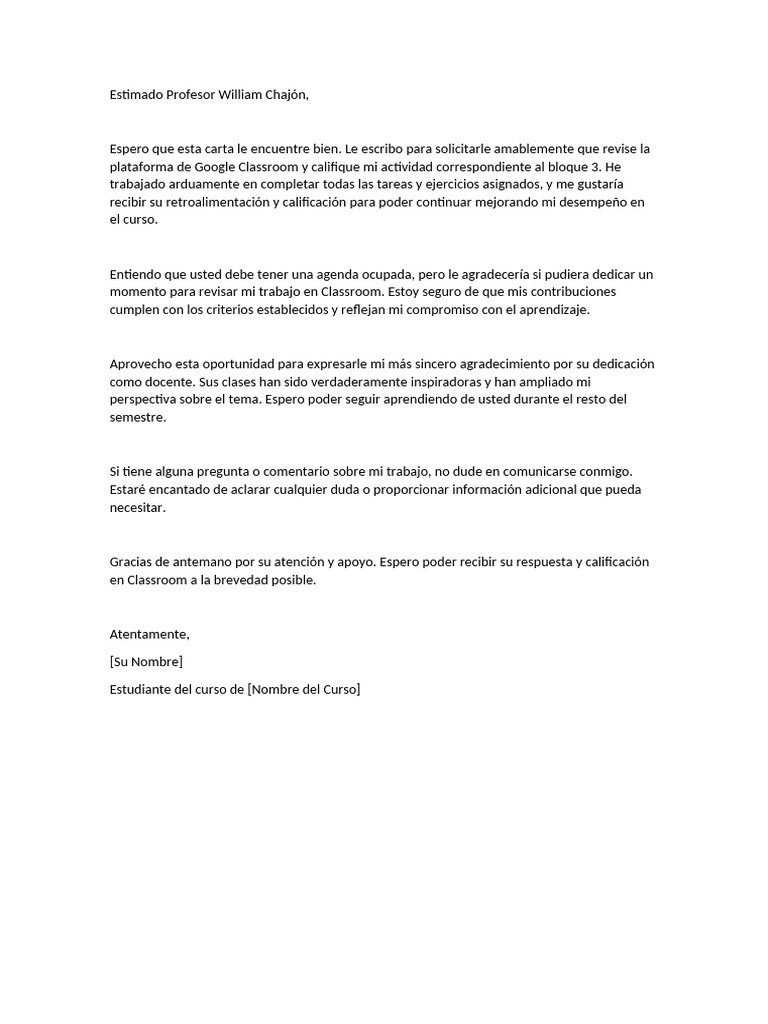 Estimado Profesor William Chajón,

Espero que esta carta le encuentre bien. Le escribo para solicitarle amablemente que revise la plataforma de Google Classroom y califique mi actividad correspondiente al bloque 3. He trabajado arduamente en completar todas las tareas y ejercicios asignados, y me gustaría recibir su retroalimentación y calificación para poder continuar mejorando mi desempeño en el curso.

Entiendo que usted debe tener una agenda ocupada, pero le agradecería si pudiera dedicar un momento para revisar mi trabajo en Classroom. Estoy seguro de que mis contribuciones cumplen con los criterios establecidos y reflejan mi compromiso con el aprendizaje.

Aprovecho esta oportunidad para expresarle mi más sincero agradecimiento por su dedicación como docente. Sus clases han sido verdaderamente inspiradoras y han ampliado mi perspectiva sobre el tema. Espero poder seguir aprendiendo de usted durante el resto del semestre.

Si tiene alguna pregunta o comentario sobre mi trabajo, no dude en comunicarse conmigo. Estaré encantado de aclarar cualquier duda o proporcionar información adicional que pueda necesitar.

Gracias de antemano por su atención y apoyo. Espero poder recibir su respuesta y calificación en Classroom a la brevedad posible.

Atentamente,

[Su Nombre]

Estudiante del curso de [Nombre del Curso]